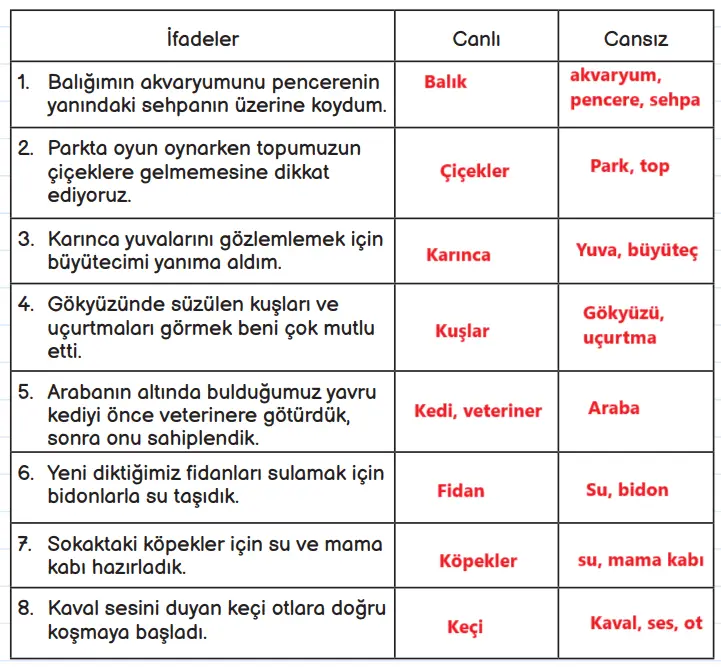 | İfadeler | Canlı | Cansız |
|---|---|---|
| 1. Balığımın akvaryumunu pencerenin yanındaki sehpanın üzerine koydum. | Balık | akvaryum, pencere, sehpa |
| 2. Parkta oyun oynarken topumuzun çiçeklere gelmemesine dikkat ediyoruz. | Çiçekler | Park, top |
| 3. Karınca yuvalarını gözlemlemek için büyütecimi yanıma aldım. | Karınca | Yuva, büyüteç |
| 4. Gökyüzünde süzülen kuşları ve uçurtmaları görmek beni çok mutlu etti. | Kuşlar | Gökyüzü, uçurtma |
| 5. Arabanın altında bulduğumuz yavru kediyi önce veterinere götürdük, sonra onu sahiplendik. | Kedi, veteriner | Araba |
| 6. Yeni diktiğimiz fidanları sulamak için bidonlarla su taşıdık. | Fidan | Su, bidon |
| 7. Sokaktaki köpekler için su ve mama kabı hazırladık. | Köpekler | su, mama kabı |
| 8. Kaval sesini duyan keçi otlara doğru koşmaya başladı. | Keçi | Kaval, ses, ot |